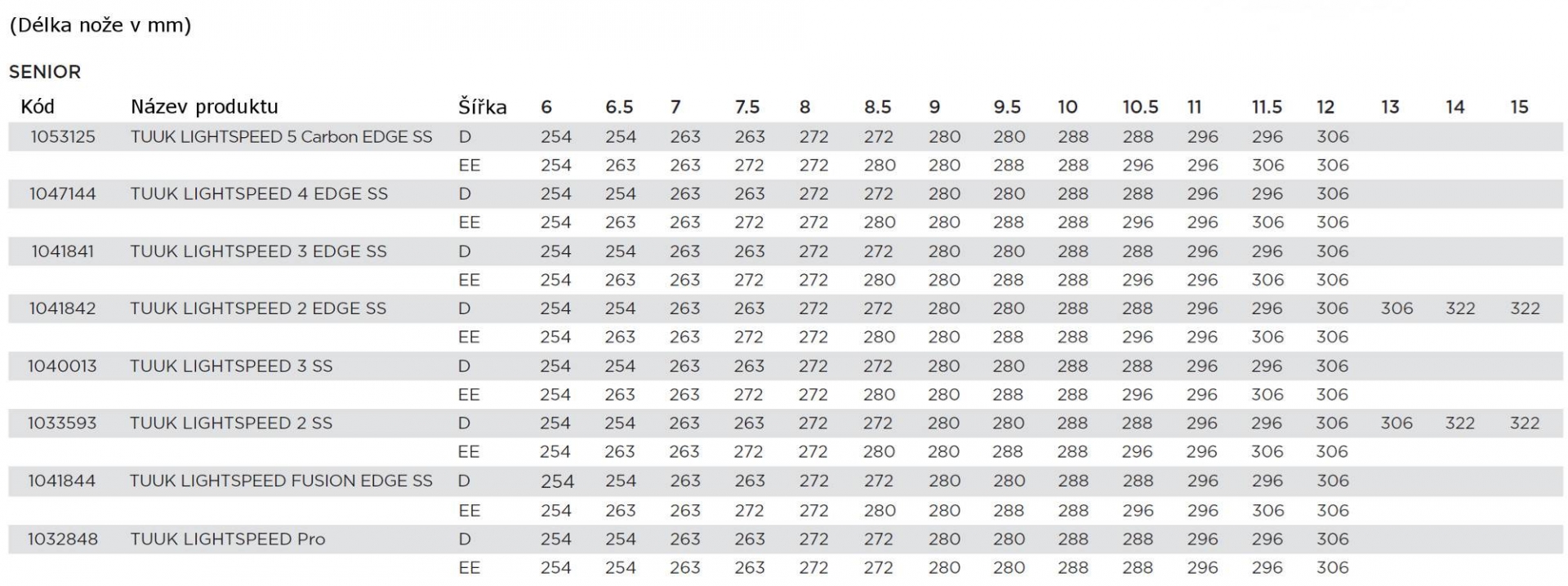 (Délka nože v mm)

SENIOR

| Kód | Název produktu | Šířka | 6 | 6.5 | 7 | 7.5 | 8 | 8.5 | 9 | 9.5 | 10 | 10.5 | 11 | 11.5 | 12 | 13 | 14 | 15 |
|---|---|---|---|---|---|---|---|---|---|---|---|---|---|---|---|---|---|---|
| 1053125 | TUUK LIGHTSPEED 5 Carbon EDGE SS | D | 254 | 254 | 263 | 263 | 272 | 272 | 280 | 280 | 288 | 288 | 296 | 296 | 306 | | | |
| | | EE | 254 | 263 | 263 | 272 | 272 | 280 | 280 | 288 | 288 | 296 | 296 | 306 | 306 | | | |
| 1047144 | TUUK LIGHTSPEED 4 EDGE SS | D | 254 | 254 | 263 | 263 | 272 | 272 | 280 | 280 | 288 | 288 | 296 | 296 | 306 | | | |
| | | EE | 254 | 263 | 263 | 272 | 272 | 280 | 280 | 288 | 288 | 296 | 296 | 306 | 306 | | | |
| 1041841 | TUUK LIGHTSPEED 3 EDGE SS | D | 254 | 254 | 263 | 263 | 272 | 272 | 280 | 280 | 288 | 288 | 296 | 296 | 306 | | | |
| | | EE | 254 | 263 | 263 | 272 | 272 | 280 | 280 | 288 | 288 | 296 | 296 | 306 | 306 | | | |
| 1041842 | TUUK LIGHTSPEED 2 EDGE SS | D | 254 | 254 | 263 | 263 | 272 | 272 | 280 | 280 | 288 | 288 | 296 | 296 | 306 | 306 | 322 | 322 |
| | | EE | 254 | 263 | 263 | 272 | 272 | 280 | 280 | 288 | 288 | 296 | 296 | 306 | 306 | | | |
| 1040013 | TUUK LIGHTSPEED 3 SS | D | 254 | 254 | 263 | 263 | 272 | 272 | 280 | 280 | 288 | 288 | 296 | 296 | 306 | | | |
| | | EE | 254 | 263 | 263 | 272 | 272 | 280 | 280 | 288 | 288 | 296 | 296 | 306 | 306 | | | |
| 1033593 | TUUK LIGHTSPEED 2 SS | D | 254 | 254 | 263 | 263 | 272 | 272 | 280 | 280 | 288 | 288 | 296 | 296 | 306 | 306 | 322 | 322 |
| | | EE | 254 | 263 | 263 | 272 | 272 | 280 | 280 | 288 | 288 | 296 | 296 | 306 | 306 | | | |
| 1041844 | TUUK LIGHTSPEED FUSION EDGE SS | D | 254 | 254 | 263 | 263 | 272 | 272 | 280 | 280 | 288 | 288 | 296 | 296 | 306 | | | |
| | | EE | 254 | 263 | 263 | 272 | 272 | 280 | 280 | 288 | 288 | 296 | 296 | 306 | 306 | | | |
| 1032848 | TUUK LIGHTSPEED Pro | D | 254 | 254 | 263 | 263 | 272 | 272 | 280 | 280 | 288 | 288 | 296 | 296 | 306 | | | |
| | | EE | 254 | 254 | 263 | 263 | 272 | 272 | 280 | 280 | 288 | 288 | 296 | 296 | 306 | | | |